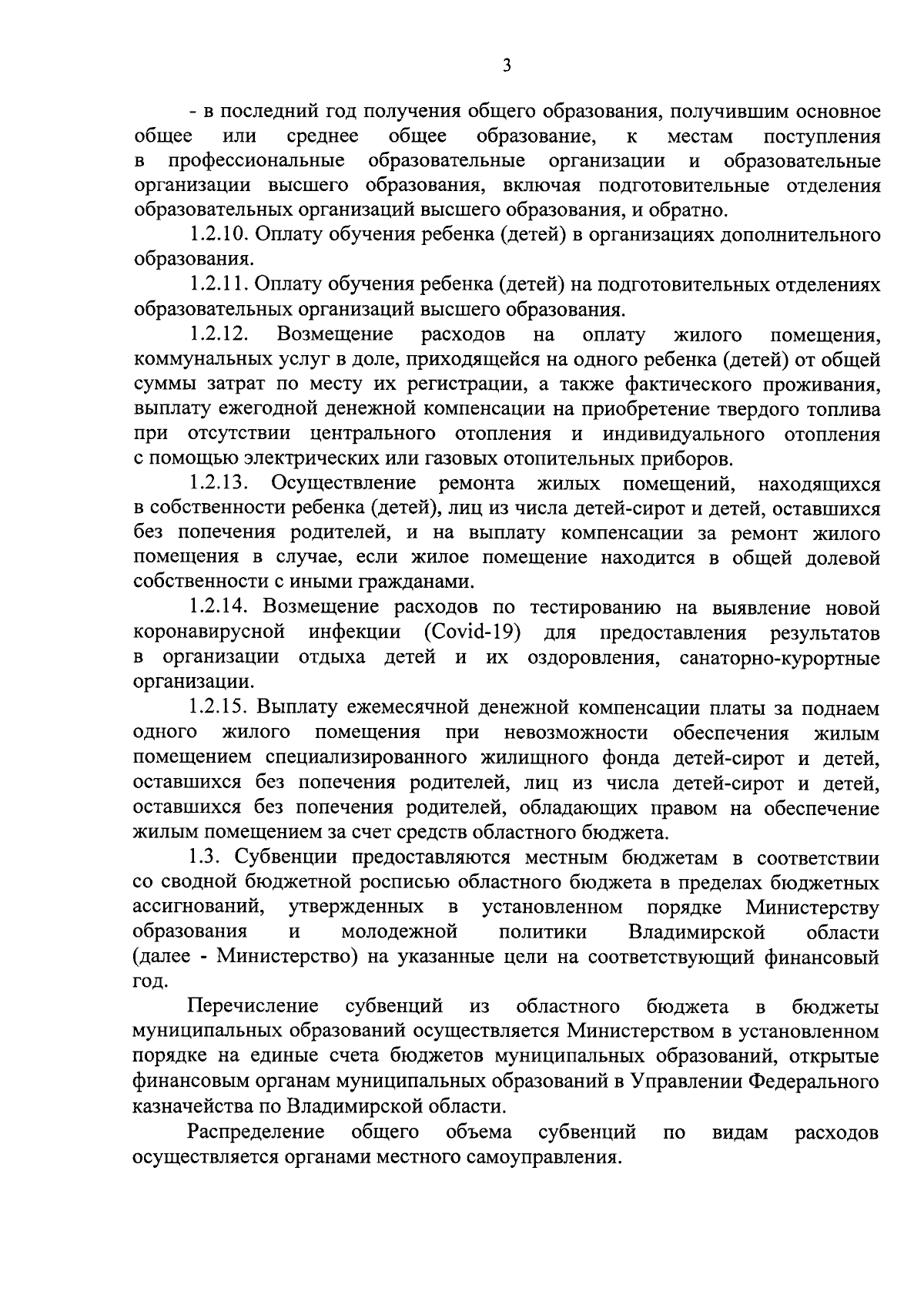 3

- в последний год получения общего образования, получившим основное общее или среднее общее образование, к местам поступления в профессиональные образовательные организации и образовательные организации высшего образования, включая подготовительные отделения образовательных организаций высшего образования, и обратно.

1.2.10. Оплату обучения ребенка (детей) в организациях дополнительного образования.

1.2.11. Оплату обучения ребенка (детей) на подготовительных отделениях образовательных организаций высшего образования.

1.2.12. Возмещение расходов на оплату жилого помещения, коммунальных услуг в доле, приходящейся на одного ребенка (детей) от общей суммы затрат по месту их регистрации, а также фактического проживания, выплату ежегодной денежной компенсации на приобретение твердого топлива при отсутствии центрального отопления и индивидуального отопления с помощью электрических или газовых отопительных приборов.

1.2.13. Осуществление ремонта жилых помещений, находящихся в собственности ребенка (детей), лиц из числа детей-сирот и детей, оставшихся без попечения родителей, и на выплату компенсации за ремонт жилого помещения в случае, если жилое помещение находится в общей долевой собственности с иными гражданами.

1.2.14. Возмещение расходов по тестированию на выявление новой коронавирусной инфекции (Covid-19) для предоставления результатов в организации отдыха детей и их оздоровления, санаторно-курортные организации.

1.2.15. Выплату ежемесячной денежной компенсации платы за поднаем одного жилого помещения при невозможности обеспечения жилым помещением специализированного жилищного фонда детей-сирот и детей, оставшихся без попечения родителей, лиц из числа детей-сирот и детей, оставшихся без попечения родителей, обладающих правом на обеспечение жилым помещением за счет средств областного бюджета.

1.3. Субвенции предоставляются местным бюджетам в соответствии со сводной бюджетной росписью областного бюджета в пределах бюджетных ассигнований, утвержденных в установленном порядке Министерству образования и молодежной политики Владимирской области (далее - Министерство) на указанные цели на соответствующий финансовый год.

Перечисление субвенций из областного бюджета в бюджеты муниципальных образований осуществляется Министерством в установленном порядке на единые счета бюджетов муниципальных образований, открытые финансовым органам муниципальных образований в Управлении Федерального казначейства по Владимирской области.

Распределение общего объема субвенций по видам расходов осуществляется органами местного самоуправления.